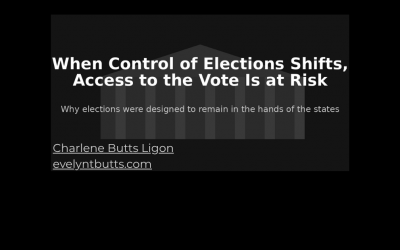 When Control of Elections Shifts, Access to the Vote Is at Risk

Why elections were designed to remain in the hands of the states

Charlene Butts Ligon
evelyntbutts.com